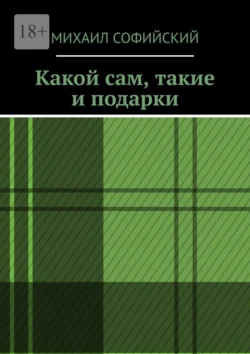 18+

МИХАИЛ СОФИЙСКИЙ

Какой сам, такие и подарки